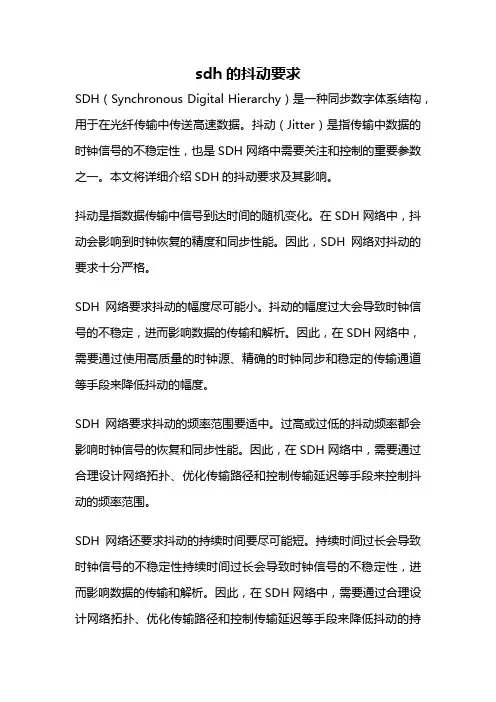 sdh 的抖动要求

SDH（Synchronous Digital Hierarchy）是一种同步数字体系结构，用于在光纤传输中传送高速数据。抖动（Jitter）是指传输中数据的时钟信号的不稳定性，也是 SDH 网络中需要关注和控制的重要参数之一。本文将详细介绍 SDH 的抖动要求及其影响。

抖动是指数据传输中信号到达时间的随机变化。在 SDH 网络中，抖动会影响到时钟恢复的精度和同步性能。因此，SDH 网络对抖动的要求十分严格。

SDH 网络要求抖动的幅度尽可能小。抖动的幅度过大会导致时钟信号的不稳定，进而影响数据的传输和解析。因此，在 SDH 网络中，需要通过使用高质量的时钟源、精确的时钟同步和稳定的传输通道等手段来降低抖动的幅度。

SDH 网络要求抖动的频率范围要适中。过高或过低的抖动频率都会影响时钟信号的恢复和同步性能。因此，在 SDH 网络中，需要通过合理设计网络拓扑、优化传输路径和控制传输延迟等手段来控制抖动的频率范围。

SDH 网络还要求抖动的持续时间要尽可能短。持续时间过长会导致时钟信号的不稳定性持续时间过长会导致时钟信号的不稳定性，进而影响数据的传输和解析。因此，在 SDH 网络中，需要通过合理设计网络拓扑、优化传输路径和控制传输延迟等手段来降低抖动的持